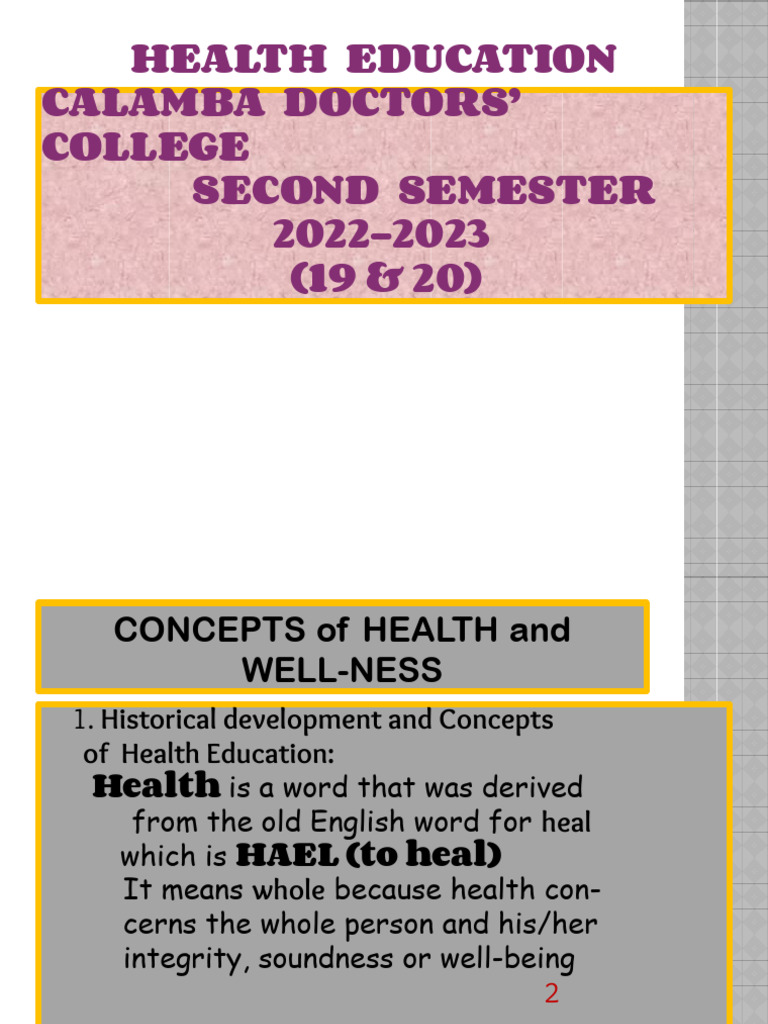 HEALTH EDUCATION
CALAMBA DOCTORS' COLLEGE
SECOND SEMESTER
2022–2023
(19 & 20)

CONCEPTS of HEALTH and WELL-NESS

1. Historical development and Concepts of Health Education:

Health is a word that was derived from the old English word for heal which is HAEL (to heal)

It means whole because health concerns the whole person and his/her integrity, soundness or well-being

2